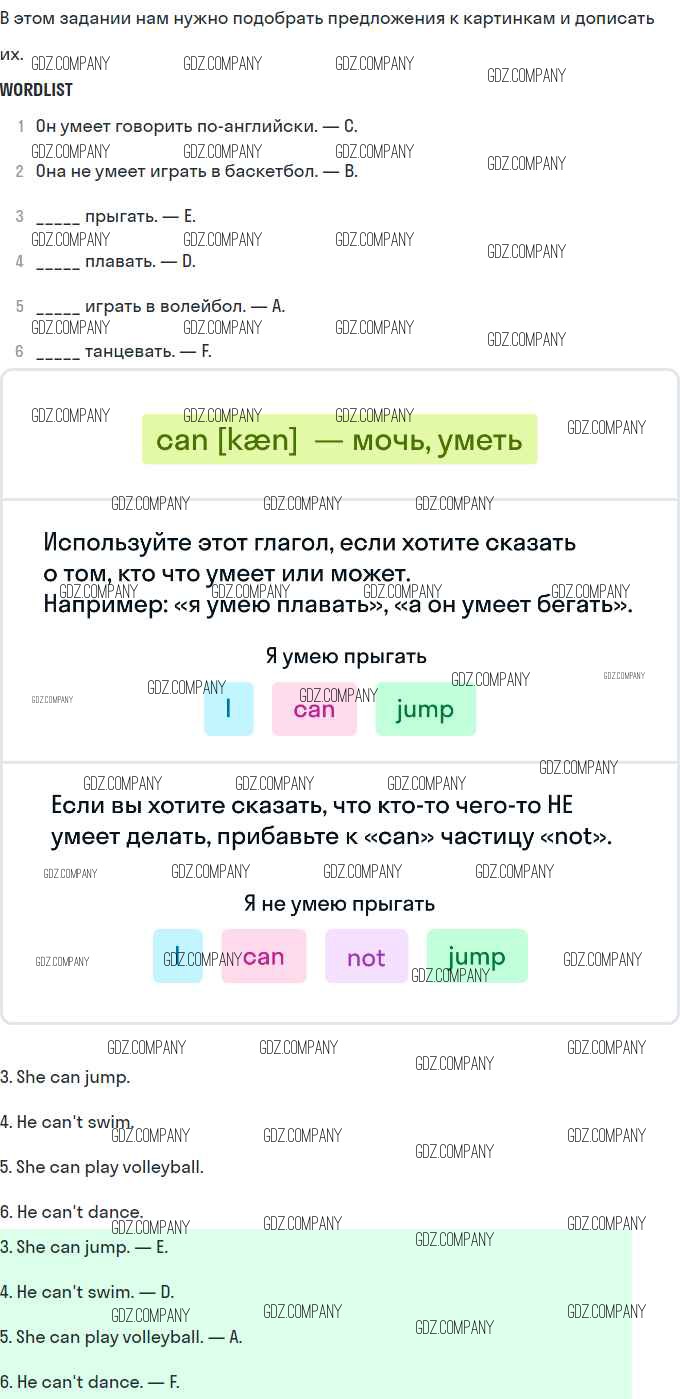 В этом задании нам нужно подобрать предложения к картинкам и дописать их.

WORDLIST

1 Он умеет говорить по-английски. — C.

2 Она не умеет играть в баскетбол. — B.

3 ____ прыгать. — E.

4 ____ плавать. — D.

5 ____ играть в волейбол. — A.

6 ____ танцевать. — F.

can [kæn] — мочь, уметь

Используйте этот глагол, если хотите сказать о том, кто что умеет или может. Например: «я умею плавать», «а он умеет бегать».

Я умею прыгать

I can jump

Если вы хотите сказать, что кто-то чего-то НЕ умеет делать, прибавьте к «can» частицу «not».

Я не умею прыгать

I can not jump

3. She can jump.

4. He can't swim.

5. She can play volleyball.

6. He can't dance.

3. She can jump. — E.

4. He can't swim. — D.

5. She can play volleyball. — A.

6. He can't dance. — F.

GDZ.COMPANY